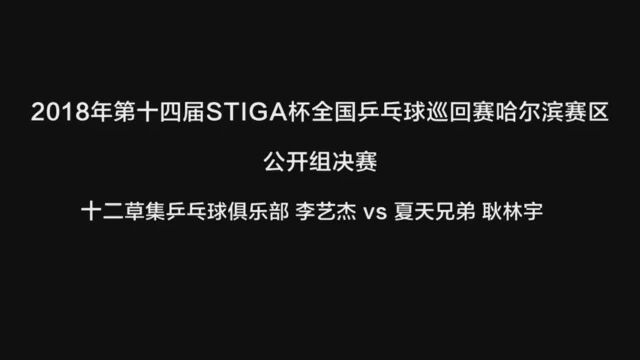 2018年第十四届STIGA杯全国乒乓球巡回赛哈尔滨赛区

公开组决赛

十二草集乒乓球俱乐部 李艺杰 vs 夏天兄弟 耿林宇